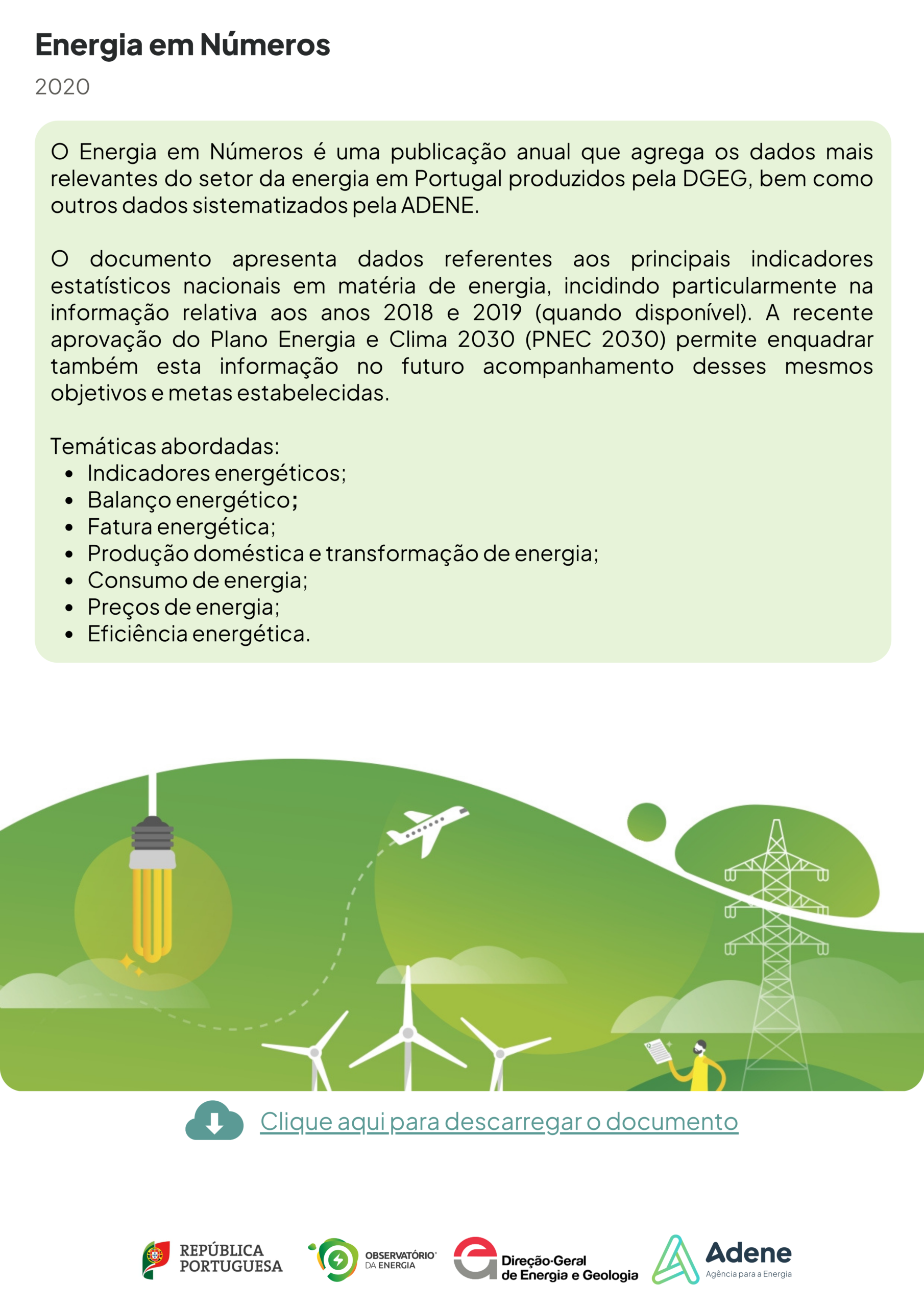 Energia em Números

2020

O Energia em Números é uma publicação anual que agrega os dados mais relevantes do setor da energia em Portugal produzidos pela DGEG, bem como outros dados sistematizados pela ADENE.

O documento apresenta dados referentes aos principais indicadores estatísticos nacionais em matéria de energia, incidindo particularmente na informação relativa aos anos 2018 e 2019 (quando disponível). A recente aprovação do Plano Energia e Clima 2030 (PNEC 2030) permite enquadrar também esta informação no futuro acompanhamento desses mesmos objetivos e metas estabelecidas.

Temáticas abordadas:
- Indicadores energéticos;
- Balanço energético;
- Fatura energética;
- Produção doméstica e transformação de energia;
- Consumo de energia;
- Preços de energia;
- Eficiência energética.

Clique aqui para descarregar o documento

REPÚBLICA PORTUGUESA

OBSERVATÓRIO DA ENERGIA

Direção-Geral de Energia e Geologia

Adene
Agência para a Energia